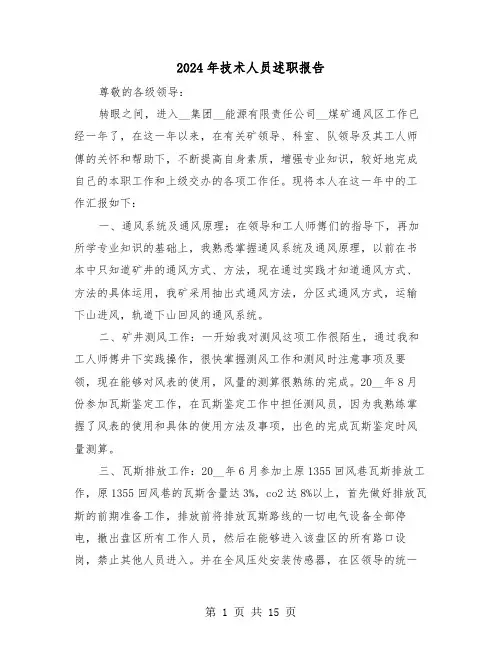 2024年技术人员述职报告

尊敬的各级领导：

转眼之间，进入__集团__能源有限责任公司__煤矿通风区工作已经一年了，在这一年以来，在有关矿领导、科室、队领导及其工人师傅的关怀和帮助下，不断提高自身素质，增强专业知识，较好地完成自己的本职工作和上级交办的各项工作任。现将本人在这一年中的工作汇报如下：

一、通风系统及通风原理：在领导和工人师傅们的指导下，再加所学专业知识的基础上，我熟悉掌握通风系统及通风原理，以前在书本中只知道矿井的通风方式、方法，现在通过实践才知道通风方式、方法的具体运用，我矿采用抽出式通风方法，分区式通风方式，运输下山进风，轨道下山回风的通风系统。

二、矿井测风工作：一开始我对测风这项工作很陌生，通过我和工人师傅井下实践操作，很快掌握测风工作和测风时注意事项及要领，现在能够对风表的使用，风量的测算很熟练的完成。20__年8月份参加瓦斯鉴定工作，在瓦斯鉴定工作中担任测风员，因为我熟练掌握了风表的使用和具体的使用方法及事项，出色的完成瓦斯鉴定时风量测算。

三、瓦斯排放工作：20__年6月参加上原1355回风巷瓦斯排放工作，原1355回风巷的瓦斯含量达3%，co2达8%以上，首先做好排放瓦斯的前期准备工作，排放前将排放瓦斯路线的一切电气设备全部停电，撤出盘区所有工作人员，然后在能够进入该盘区的所有路口设岗，禁止其他人员进入。并在全风压处安装传感器，在区领导的统一

第 1 页 共 15 页